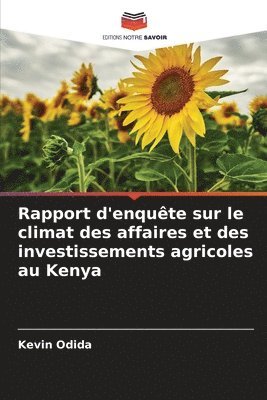 EDITIONS NOTRE SAVOIR

Rapport d'enquête sur le climat des affaires et des investissements agricoles au Kenya

Kevin Odida